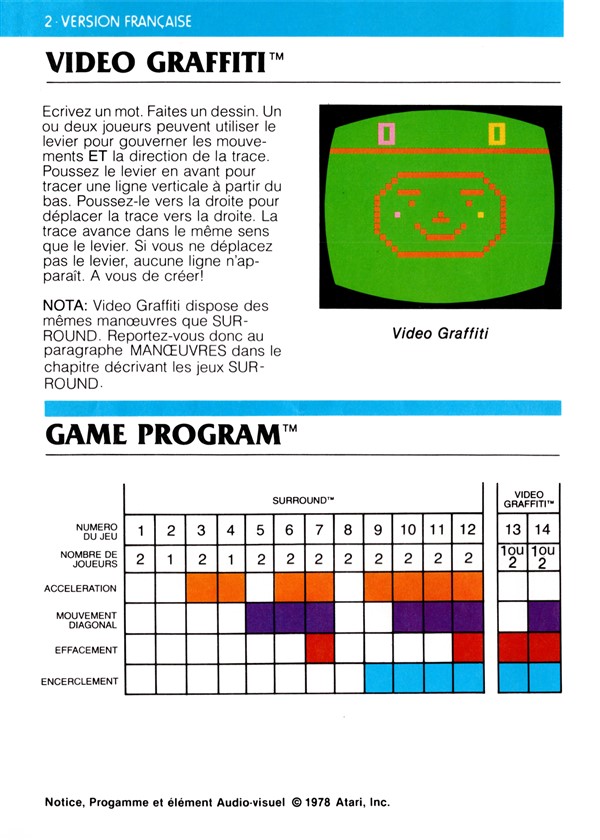 2 · VERSION FRANÇAISE

VIDEO GRAFFITI™

Ecrivez un mot. Faites un dessin. Un ou deux joueurs peuvent utiliser le levier pour gouverner les mouvements ET la direction de la trace. Poussez le levier en avant pour tracer une ligne verticale à partir du bas. Poussez-le vers la droite pour déplacer la trace vers la droite. La trace avance dans le même sens que le levier. Si vous ne déplacez pas le levier, aucune ligne n'apparaît. A vous de créer!

NOTA: Video Graffiti dispose des mêmes manœuvres que SURROUND. Reportez-vous donc au paragraphe MANŒUVRES dans le chapitre décrivant les jeux SURROUND.

0 0

Video Graffiti

GAME PROGRAM™

| | SURROUND™ | | | | | | | | | | | | VIDEO GRAFFITI™ | |
|---|---|---|---|---|---|---|---|---|---|---|---|---|---|---|
| NUMERO DU JEU | 1 | 2 | 3 | 4 | 5 | 6 | 7 | 8 | 9 | 10 | 11 | 12 | 13 | 14 |
| NOMBRE DE JOUEURS | 2 | 1 | 2 | 1 | 2 | 2 | 2 | 2 | 2 | 2 | 2 | 2 | 1ou 2 | 1ou 2 |
| ACCELERATION | | | | | | | | | | | | | | |
| MOUVEMENT DIAGONAL | | | | | | | | | | | | | | |
| EFFACEMENT | | | | | | | | | | | | | | |
| ENCERCLEMENT | | | | | | | | | | | | | | |

Notice, Progamme et élément Audio-visuel © 1978 Atari, Inc.